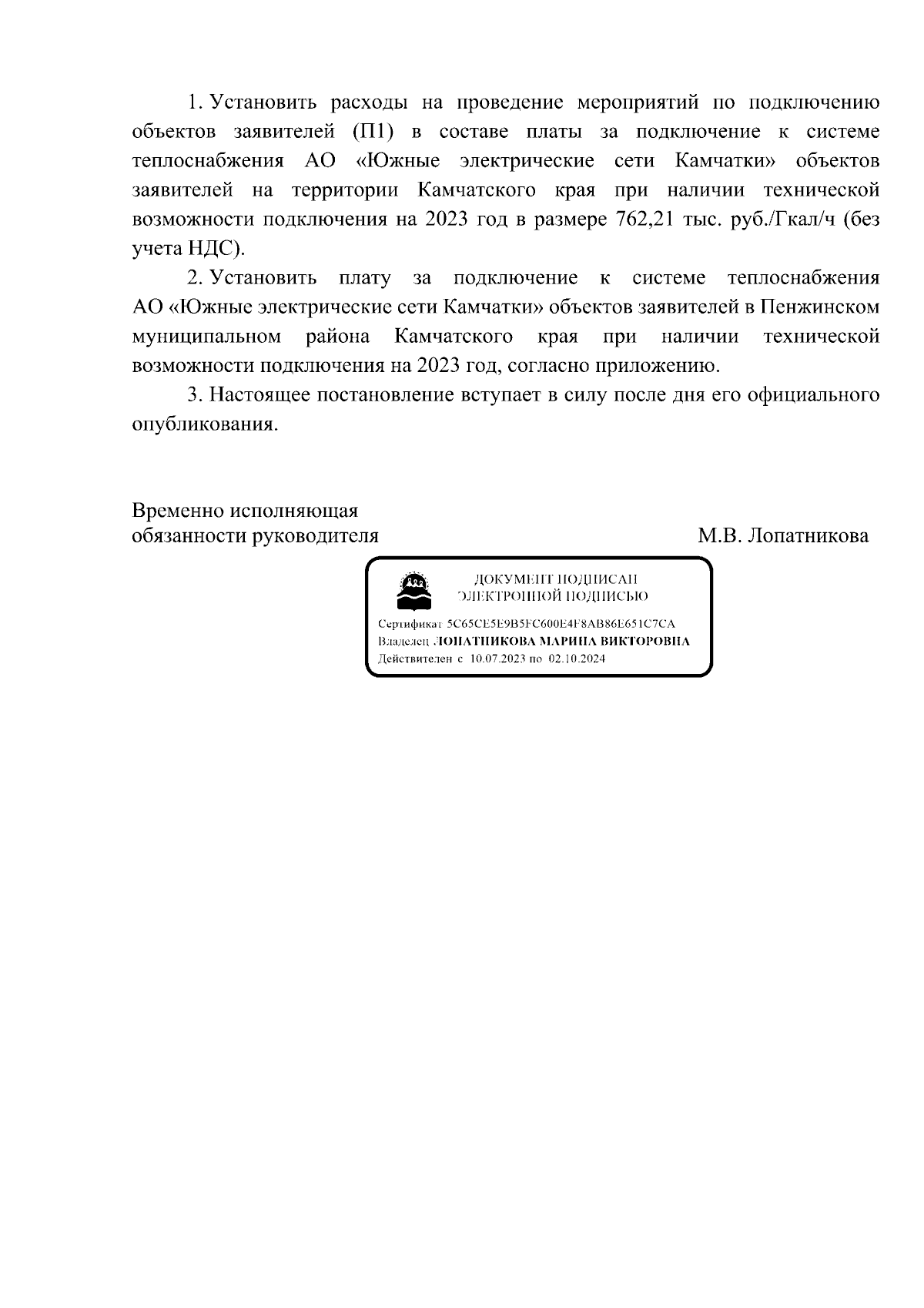 1. Установить расходы на проведение мероприятий по подключению объектов заявителей (П1) в составе платы за подключение к системе теплоснабжения АО «Южные электрические сети Камчатки» объектов заявителей на территории Камчатского края при наличии технической возможности подключения на 2023 год в размере 762,21 тыс. руб./Гкал/ч (без учета НДС).

2. Установить плату за подключение к системе теплоснабжения АО «Южные электрические сети Камчатки» объектов заявителей в Пенжинском муниципальном района Камчатского края при наличии технической возможности подключения на 2023 год, согласно приложению.

3. Настоящее постановление вступает в силу после дня его официального опубликования.

Временно исполняющая обязанности руководителя

М.В. Лопатникова

ДОКУМЕНТ ПОДПИСАН ЭЛЕКТРОННОЙ ПОДПИСЬЮ

Сертификат 5C65CE5E9B5FC600E4F8AB86E651C7CA
Владелец ЛОПАТНИКОВА МАРИНА ВИКТОРОВНА
Действителен с 10.07.2023 по 02.10.2024